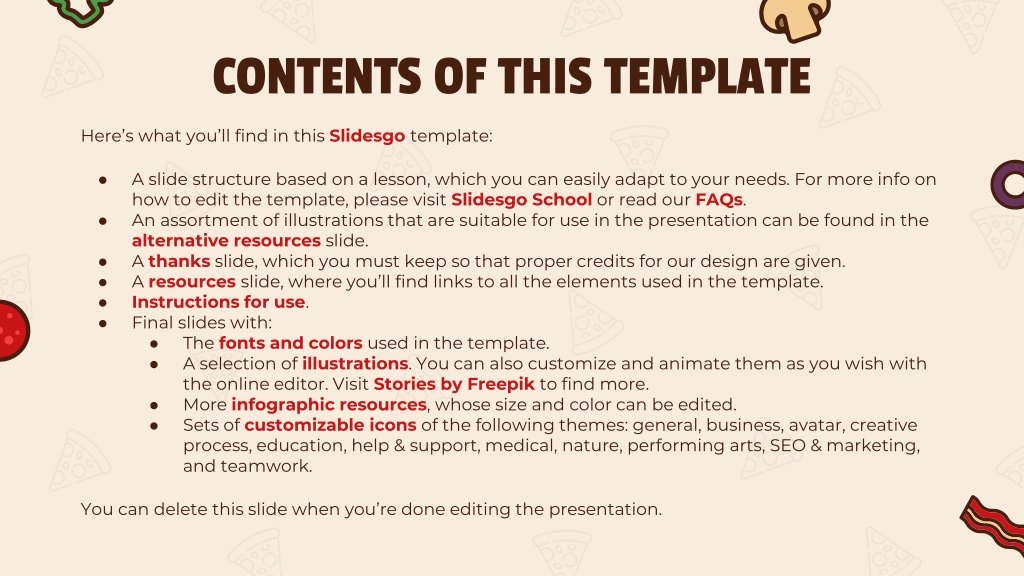 CONTENTS OF THIS TEMPLATE

Here's what you'll find in this Slidesgo template:

● A slide structure based on a lesson, which you can easily adapt to your needs. For more info on how to edit the template, please visit Slidesgo School or read our FAQs.
● An assortment of illustrations that are suitable for use in the presentation can be found in the alternative resources slide.
● A thanks slide, which you must keep so that proper credits for our design are given.
● A resources slide, where you'll find links to all the elements used in the template.
● Instructions for use.
● Final slides with:
  ● The fonts and colors used in the template.
  ● A selection of illustrations. You can also customize and animate them as you wish with the online editor. Visit Stories by Freepik to find more.
  ● More infographic resources, whose size and color can be edited.
  ● Sets of customizable icons of the following themes: general, business, avatar, creative process, education, help & support, medical, nature, performing arts, SEO & marketing, and teamwork.

You can delete this slide when you're done editing the presentation.